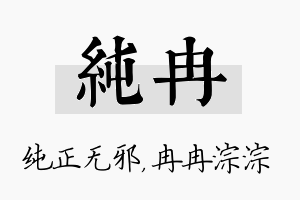 純冉

纯正无邪,冉冉淙淙